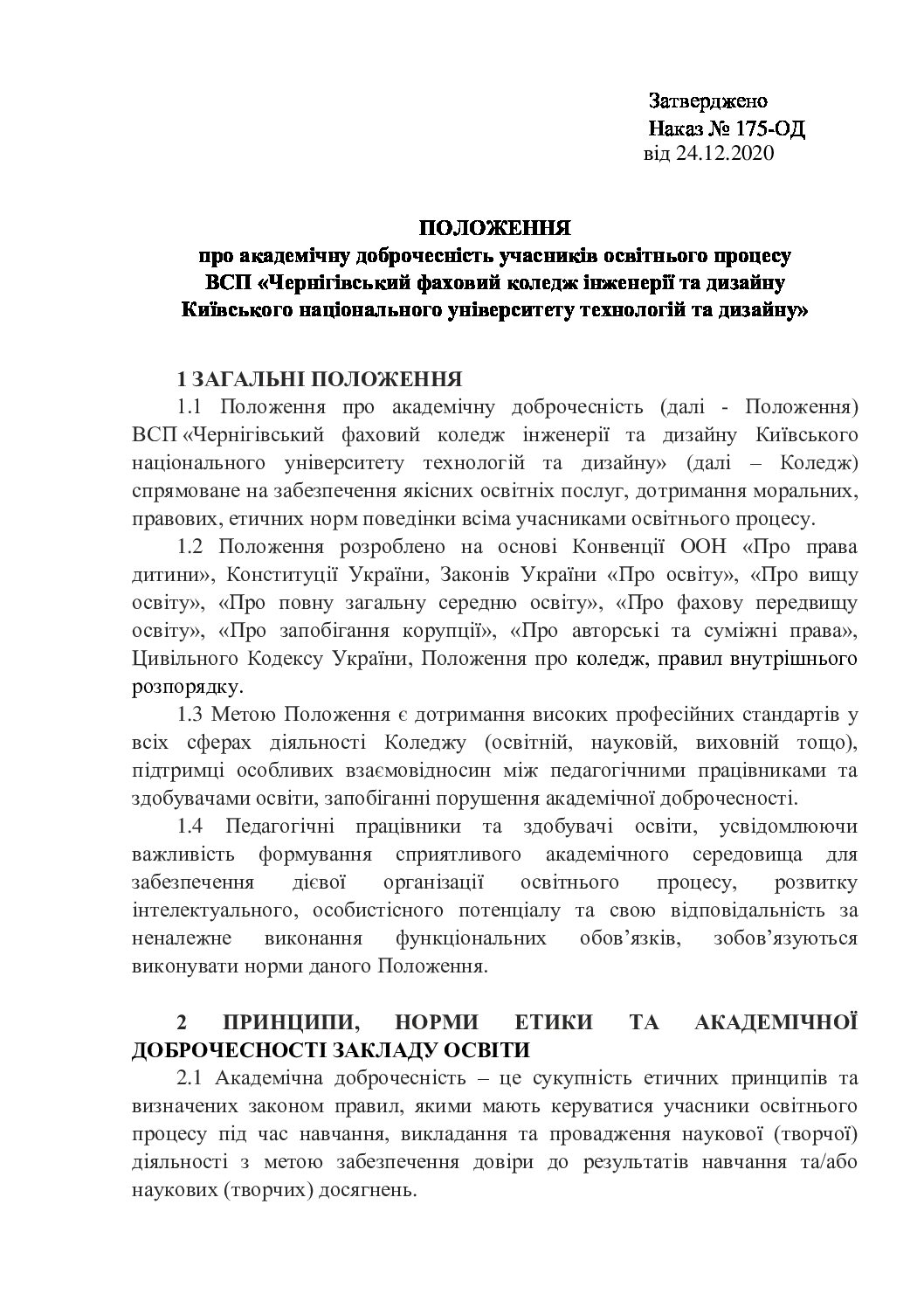 Затверджено
Наказ № 175-ОД
від 24.12.2020

ПОЛОЖЕННЯ
про академічну доброчесність учасників освітнього процесу
ВСП «Чернігівський фаховий коледж інженерії та дизайну
Київського національного університету технологій та дизайну»

1 ЗАГАЛЬНІ ПОЛОЖЕННЯ
1.1 Положення про академічну доброчесність (далі - Положення) ВСП «Чернігівський фаховий коледж інженерії та дизайну Київського національного університету технологій та дизайну» (далі – Коледж) спрямоване на забезпечення якісних освітніх послуг, дотримання моральних, правових, етичних норм поведінки всіма учасниками освітнього процесу.

1.2 Положення розроблено на основі Конвенції ООН «Про права дитини», Конституції України, Законів України «Про освіту», «Про вищу освіту», «Про повну загальну середню освіту», «Про фахову передвищу освіту», «Про запобігання корупції», «Про авторські та суміжні права», Цивільного Кодексу України, Положення про коледж, правил внутрішнього розпорядку.

1.3 Метою Положення є дотримання високих професійних стандартів у всіх сферах діяльності Коледжу (освітній, науковій, виховній тощо), підтримці особливих взаємовідносин між педагогічними працівниками та здобувачами освіти, запобіганні порушення академічної доброчесності.

1.4 Педагогічні працівники та здобувачі освіти, усвідомлюючи важливість формування сприятливого академічного середовища для забезпечення дієвої організації освітнього процесу, розвитку інтелектуального, особистісного потенціалу та свою відповідальність за неналежне виконання функціональних обов’язків, зобов’язуються виконувати норми даного Положення.

2 ПРИНЦИПИ, НОРМИ ЕТИКИ ТА АКАДЕМІЧНОЇ ДОБРОЧЕСНОСТІ ЗАКЛАДУ ОСВІТИ
2.1 Академічна доброчесність – це сукупність етичних принципів та визначених законом правил, якими мають керуватися учасники освітнього процесу під час навчання, викладання та провадження наукової (творчої) діяльності з метою забезпечення довіри до результатів навчання та/або наукових (творчих) досягнень.